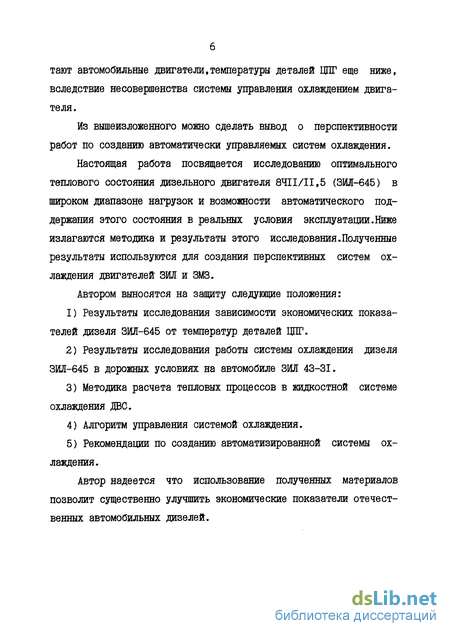 6

тают автомобильные двигатели,температуры деталей ЦПГ еще ниже, вследствие несовершенства системы управления охлаждением двигателя.

Из вышеизложенного можно сделать вывод о перспективности работ по созданию автоматически управляемых систем охлаждения.

Настоящая работа посвящается исследованию оптимального теплового состояния дизельного двигателя 8ЧII/II,5 (ЗИЛ-645) в широком диапазоне нагрузок и возможности автоматического поддержания этого состояния в реальных условия эксплуатации.Ниже излагаются методика и результаты этого исследования.Полученные результаты используются для создания перспективных систем охлаждения двигателей ЗИЛ и ЗМЗ.

Автором выносятся на защиту следующие положения:

I) Результаты исследования зависимости экономических показателей дизеля ЗИЛ-645 от температур деталей ЦПГ.

2) Результаты исследования работы системы охлаждения дизеля ЗИЛ-645 в дорожных условиях на автомобиле ЗИЛ 43-3I.

3) Методика расчета тепловых процессов в жидкостной системе охлаждения ДВС.

4) Алгоритм управления системой охлаждения.

5) Рекомендации по созданию автоматизированной системы охлаждения.

Автор надеется что использование полученных материалов позволит существенно улучшить экономические показатели отечественных автомобильных дизелей.

dsLib.net
библиотека диссертаций